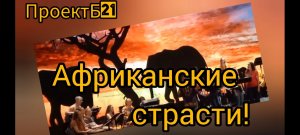 ПроектБ21

Африканские страсти!